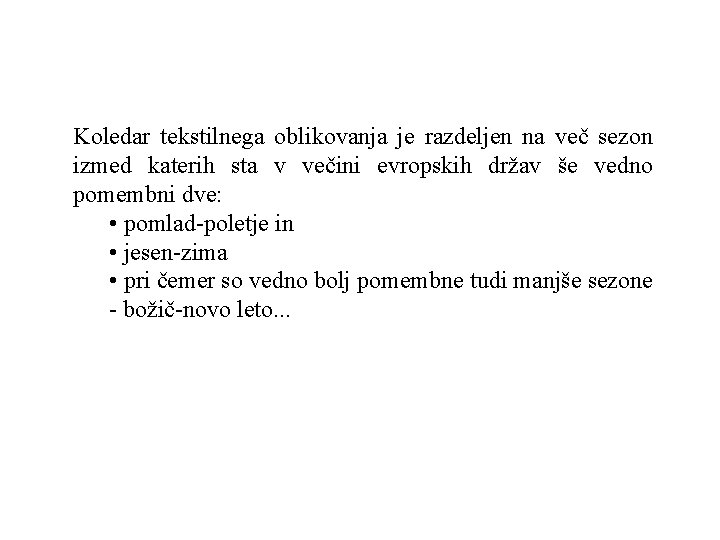 Koledar tekstilnega oblikovanja je razdeljen na več sezon izmed katerih sta v večini evropskih držav še vedno pomembni dve:

• pomlad-poletje in
• jesen-zima
• pri čemer so vedno bolj pomembne tudi manjše sezone
- božič-novo leto...